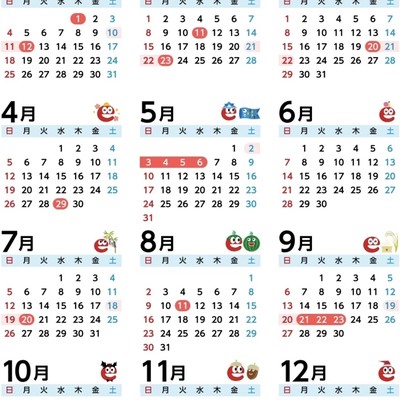 | 日 | 月 | 火 | 水 | 木 | 金 | 土 |
|---|---|---|---|---|---|---|
|  |  |  |  | 1 | 2 | 3 |
| 4 | 5 | 6 | 7 | 8 | 9 | 10 |
| 11 | 12 | 13 | 14 | 15 | 16 | 17 |
| 18 | 19 | 20 | 21 | 22 | 23 | 24 |
| 25 | 26 | 27 | 28 | 29 | 30 | 31 |

| 日 | 月 | 火 | 水 | 木 | 金 | 土 |
|---|---|---|---|---|---|---|
| 1 | 2 | 3 | 4 | 5 | 6 | 7 |
| 8 | 9 | 10 | 11 | 12 | 13 | 14 |
| 15 | 16 | 17 | 18 | 19 | 20 | 21 |
| 22 | 23 | 24 | 25 | 26 | 27 | 28 |

| 日 | 月 | 火 | 水 | 木 | 金 | 土 |
|---|---|---|---|---|---|---|
| 1 | 2 | 3 | 4 | 5 | 6 | 7 |
| 8 | 9 | 10 | 11 | 12 | 13 | 14 |
| 15 | 16 | 17 | 18 | 19 | 20 | 21 |
| 22 | 23 | 24 | 25 | 26 | 27 | 28 |
| 29 | 30 | 31 |  |  |  |  |

4月

| 日 | 月 | 火 | 水 | 木 | 金 | 土 |
|---|---|---|---|---|---|---|
|  |  |  | 1 | 2 | 3 | 4 |
| 5 | 6 | 7 | 8 | 9 | 10 | 11 |
| 12 | 13 | 14 | 15 | 16 | 17 | 18 |
| 19 | 20 | 21 | 22 | 23 | 24 | 25 |
| 26 | 27 | 28 | 29 | 30 |  |  |

5月

| 日 | 月 | 火 | 水 | 木 | 金 | 土 |
|---|---|---|---|---|---|---|
|  |  |  |  |  | 1 | 2 |
| 3 | 4 | 5 | 6 | 7 | 8 | 9 |
| 10 | 11 | 12 | 13 | 14 | 15 | 16 |
| 17 | 18 | 19 | 20 | 21 | 22 | 23 |
| 24 | 25 | 26 | 27 | 28 | 29 | 30 |
| 31 |  |  |  |  |  |  |

6月

| 日 | 月 | 火 | 水 | 木 | 金 | 土 |
|---|---|---|---|---|---|---|
|  | 1 | 2 | 3 | 4 | 5 | 6 |
| 7 | 8 | 9 | 10 | 11 | 12 | 13 |
| 14 | 15 | 16 | 17 | 18 | 19 | 20 |
| 21 | 22 | 23 | 24 | 25 | 26 | 27 |
| 28 | 29 | 30 |  |  |  |  |

7月

| 日 | 月 | 火 | 水 | 木 | 金 | 土 |
|---|---|---|---|---|---|---|
|  |  |  | 1 | 2 | 3 | 4 |
| 5 | 6 | 7 | 8 | 9 | 10 | 11 |
| 12 | 13 | 14 | 15 | 16 | 17 | 18 |
| 19 | 20 | 21 | 22 | 23 | 24 | 25 |
| 26 | 27 | 28 | 29 | 30 | 31 |  |

8月

| 日 | 月 | 火 | 水 | 木 | 金 | 土 |
|---|---|---|---|---|---|---|
|  |  |  |  |  |  | 1 |
| 2 | 3 | 4 | 5 | 6 | 7 | 8 |
| 9 | 10 | 11 | 12 | 13 | 14 | 15 |
| 16 | 17 | 18 | 19 | 20 | 21 | 22 |
| 23 | 24 | 25 | 26 | 27 | 28 | 29 |
| 30 | 31 |  |  |  |  |  |

9月

| 日 | 月 | 火 | 水 | 木 | 金 | 土 |
|---|---|---|---|---|---|---|
|  |  | 1 | 2 | 3 | 4 | 5 |
| 6 | 7 | 8 | 9 | 10 | 11 | 12 |
| 13 | 14 | 15 | 16 | 17 | 18 | 19 |
| 20 | 21 | 22 | 23 | 24 | 25 | 26 |
| 27 | 28 | 29 | 30 |  |  |  |

10月

日 月 火 水 木 金 土

11月

日 月 火 水 木 金 土

12月

日 月 火 水 木 金 土